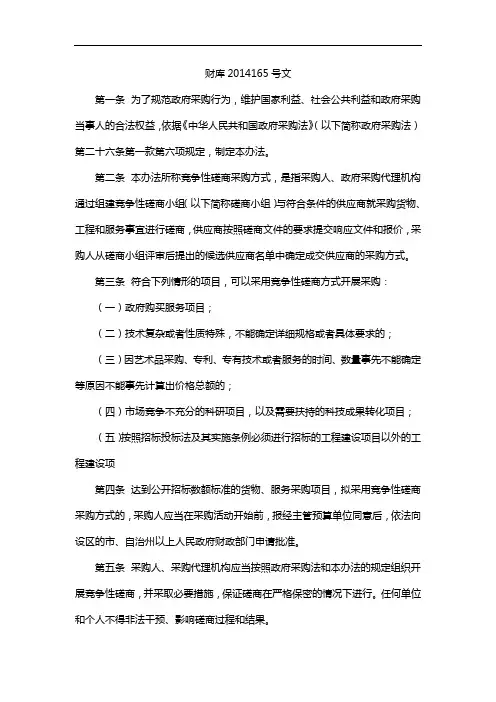 财库 2014165 号文

第一条 为了规范政府采购行为，维护国家利益、社会公共利益和政府采购当事人的合法权益，依据《中华人民共和国政府采购法》（以下简称政府采购法）第二十六条第一款第六项规定，制定本办法。

第二条 本办法所称竞争性磋商采购方式，是指采购人、政府采购代理机构通过组建竞争性磋商小组（以下简称磋商小组）与符合条件的供应商就采购货物、工程和服务事宜进行磋商，供应商按照磋商文件的要求提交响应文件和报价，采购人从磋商小组评审后提出的候选供应商名单中确定成交供应商的采购方式。

第三条 符合下列情形的项目，可以采用竞争性磋商方式开展采购：

（一）政府购买服务项目；

（二）技术复杂或者性质特殊，不能确定详细规格或者具体要求的；

（三）因艺术品采购、专利、专有技术或者服务的时间、数量事先不能确定等原因不能事先计算出价格总额的；

（四）市场竞争不充分的科研项目，以及需要扶持的科技成果转化项目；

（五）按照招标投标法及其实施条例必须进行招标的工程建设项目以外的工程建设项

第四条 达到公开招标数额标准的货物、服务采购项目，拟采用竞争性磋商采购方式的，采购人应当在采购活动开始前，报经主管预算单位同意后，依法向设区的市、自治州以上人民政府财政部门申请批准。

第五条 采购人、采购代理机构应当按照政府采购法和本办法的规定组织开展竞争性磋商，并采取必要措施，保证磋商在严格保密的情况下进行。任何单位和个人不得非法干预、影响磋商过程和结果。